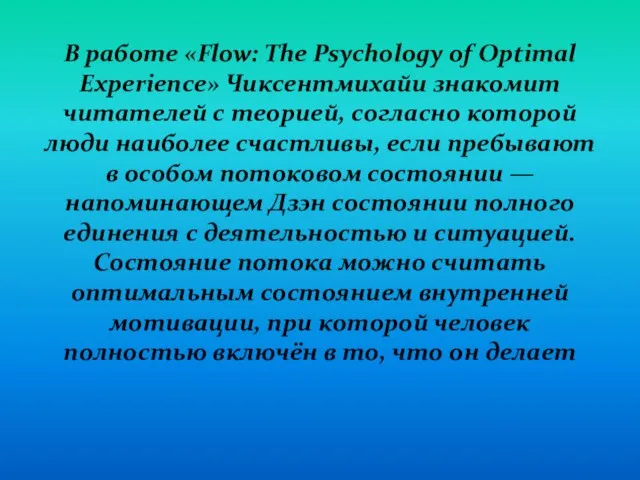 В работе «Flow: The Psychology of Optimal Experience» Чиксентмихайи знакомит читателей с теорией, согласно которой люди наиболее счастливы, если пребывают в особом потоковом состоянии — напоминающем Дзэн состоянии полного единения с деятельностью и ситуацией. Состояние потока можно считать оптимальным состоянием внутренней мотивации, при которой человек полностью включён в то, что он делает